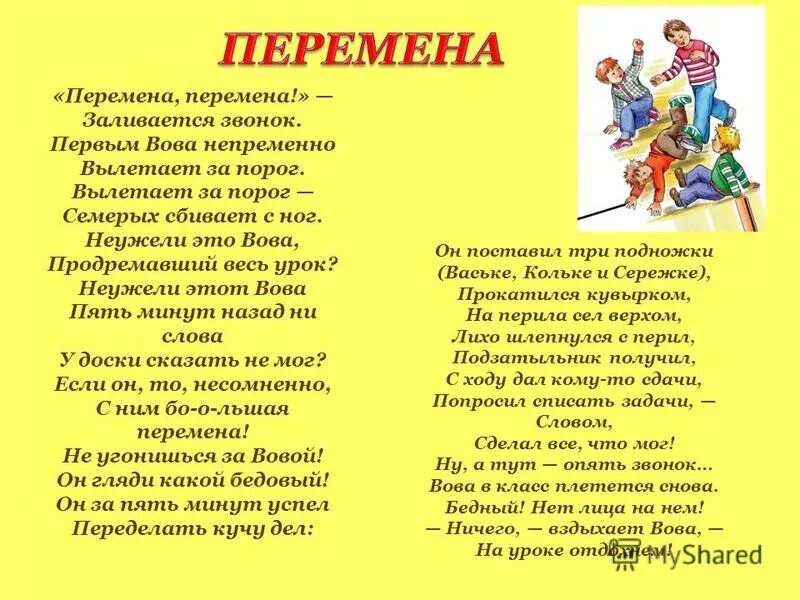 ПЕРЕМЕНА

«Перемена, перемена!» —
Заливается звонок.
Первым Вова непременно
Вылетает за порог.
Вылетает за порог —
Семерых сбивает с ног.
Неужели это Вова,
Продремавший весь урок?
Неужели этот Вова
Пять минут назад ни слова
У доски сказать не мог?
Если он, то, несомненно,
С ним бо-о-льшая перемена!
Не угонишься за Вовой!
Он гляди какой бедовый!
Он за пять минут успел
Переделать кучу дел:

Он поставил три подножки
(Ваське, Кольке и Сережке),
Прокатился кувырком,
На перила сел верхом,
Лихо шлепнулся с перил,
Подзатыльник получил,
С ходу дал кому-то сдачи,
Попросил списать задачи, —
Словом,
Сделал все, что мог!
Ну, а тут — опять звонок...
Вова в класс плетется снова.
Бедный! Нет лица на нем!
— Ничего, — вздыхает Вова, —
На уроке отдохнем!

MyShared